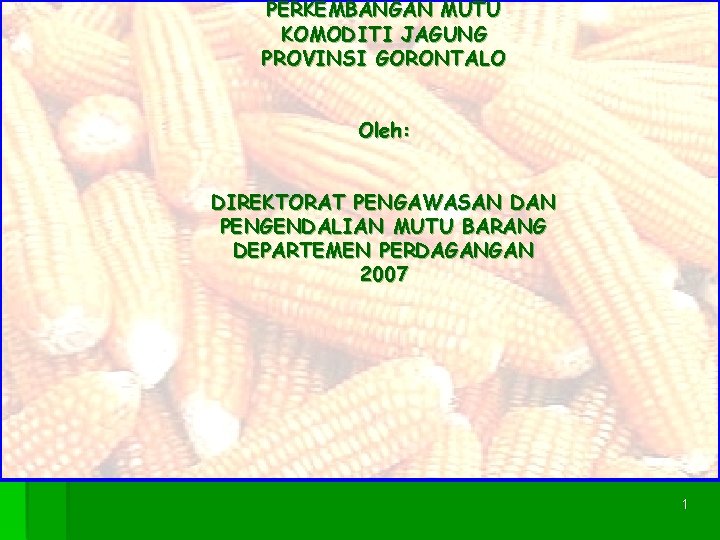 PERKEMBANGAN MUTU
KOMODITI JAGUNG
PROVINSI GORONTALO

Oleh:

DIREKTORAT PENGAWASAN DAN
PENGENDALIAN MUTU BARANG
DEPARTEMEN PERDAGANGAN
2007

1